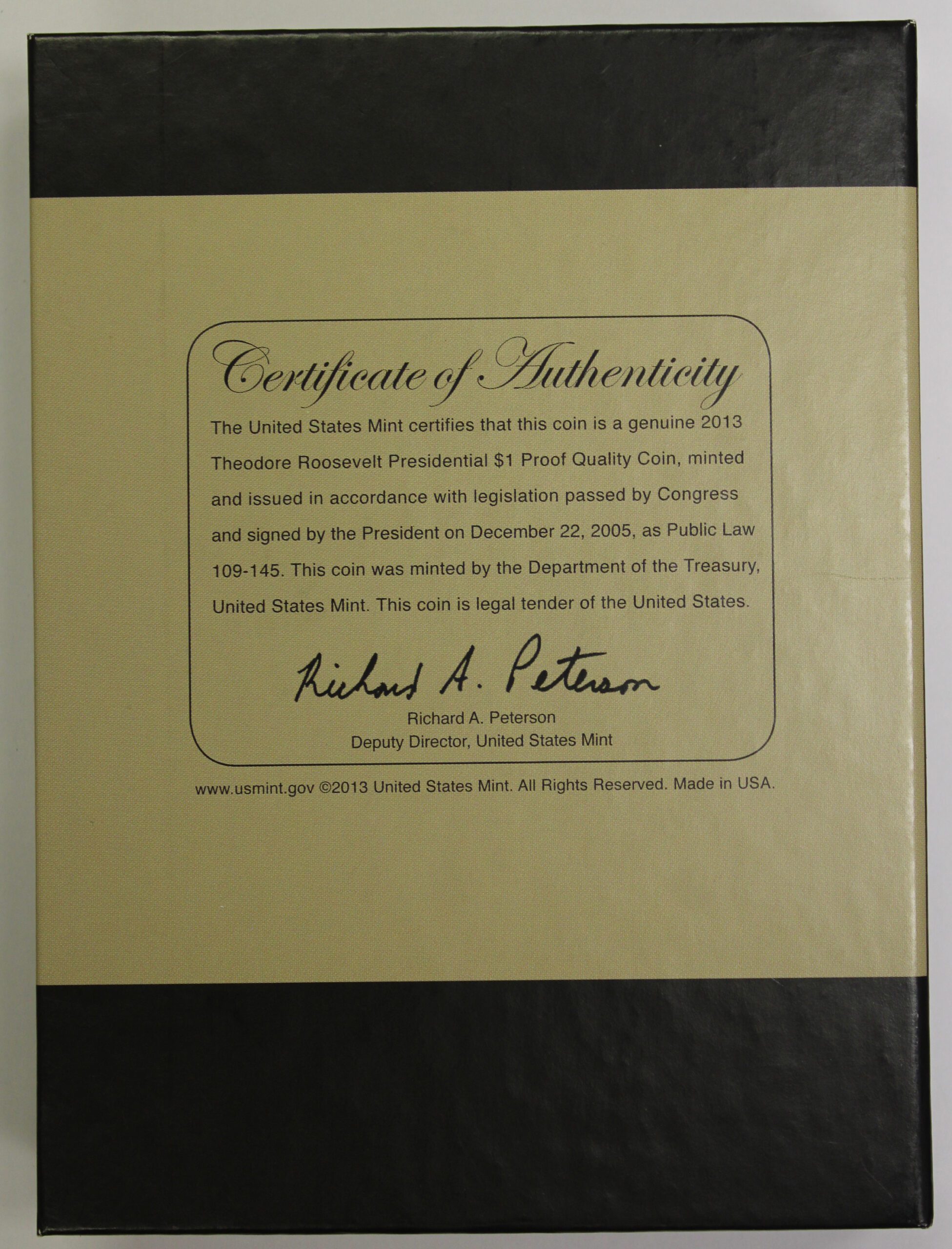 Certificate of Authenticity

The United States Mint certifies that this coin is a genuine 2013 Theodore Roosevelt Presidential \$1 Proof Quality Coin, minted and issued in accordance with legislation passed by Congress and signed by the President on December 22, 2005, as Public Law 109-145. This coin was minted by the Department of the Treasury, United States Mint. This coin is legal tender of the United States.

Richard A. Peterson

Richard A. Peterson
Deputy Director, United States Mint

www.usmint.gov ©2013 United States Mint. All Rights Reserved. Made in USA.